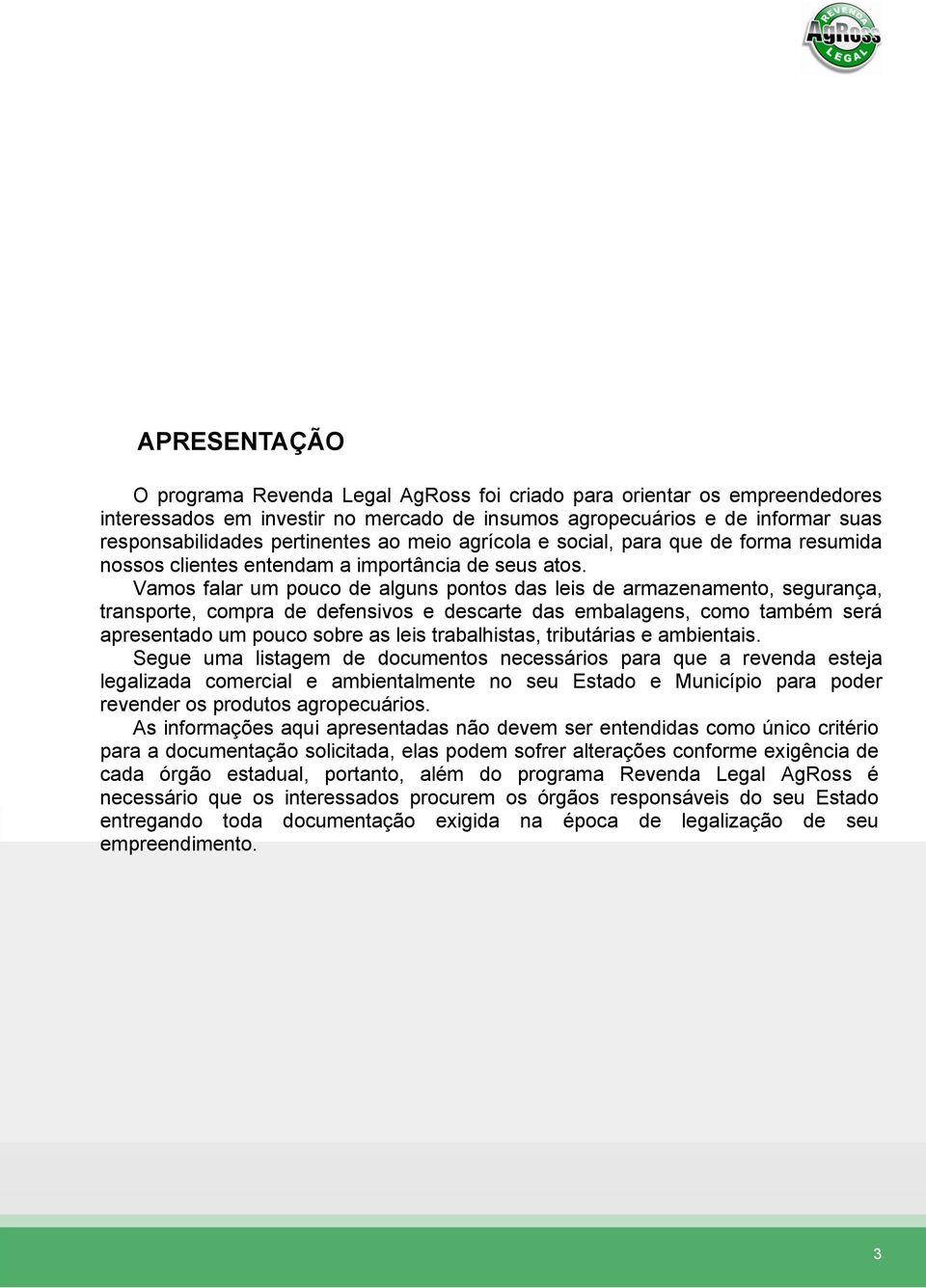 REVENDA AgRoss LEGAL

APRESENTAÇÃO

O programa Revenda Legal AgRoss foi criado para orientar os empreendedores interessados em investir no mercado de insumos agropecuários e de informar suas responsabilidades pertinentes ao meio agrícola e social, para que de forma resumida nossos clientes entendam a importância de seus atos.

Vamos falar um pouco de alguns pontos das leis de armazenamento, segurança, transporte, compra de defensivos e descarte das embalagens, como também será apresentado um pouco sobre as leis trabalhistas, tributárias e ambientais.

Segue uma listagem de documentos necessários para que a revenda esteja legalizada comercial e ambientalmente no seu Estado e Município para poder revender os produtos agropecuários.

As informações aqui apresentadas não devem ser entendidas como único critério para a documentação solicitada, elas podem sofrer alterações conforme exigência de cada órgão estadual, portanto, além do programa Revenda Legal AgRoss é necessário que os interessados procurem os órgãos responsáveis do seu Estado entregando toda documentação exigida na época de legalização de seu empreendimento.

3